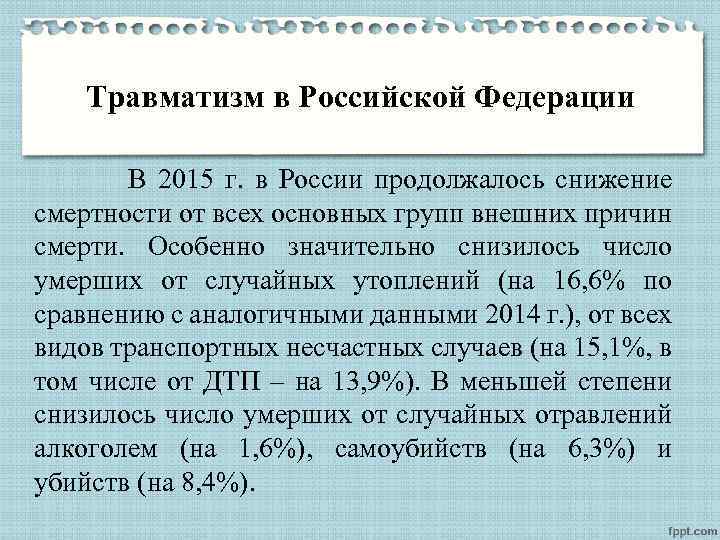 Травматизм в Российской Федерации

В 2015 г. в России продолжалось снижение смертности от всех основных групп внешних причин смерти. Особенно значительно снизилось число умерших от случайных утоплений (на 16,6% по сравнению с аналогичными данными 2014 г.), от всех видов транспортных несчастных случаев (на 15,1%, в том числе от ДТП – на 13,9%). В меньшей степени снизилось число умерших от случайных отравлений алкоголем (на 1,6%), самоубийств (на 6,3%) и убийств (на 8,4%).

fppt.com